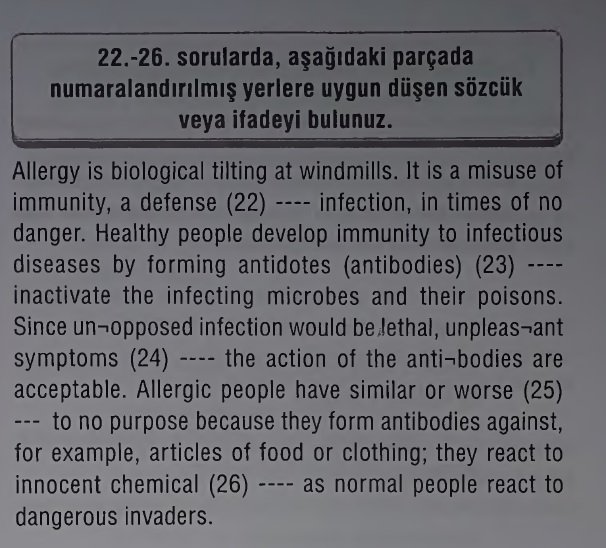 22.-26. sorularda, aşağıdaki parçada numaralandırılmış yerlere uygun düşen sözcük veya ifadeyi bulunuz.

Allergy is biological tilting at windmills. It is a misuse of immunity, a defense (22) ---- infection, in times of no danger. Healthy people develop immunity to infectious diseases by forming antidotes (antibodies) (23) ---- inactivate the infecting microbes and their poisons. Since un¬opposed infection would be lethal, unpleas¬ant symptoms (24) ---- the action of the anti¬bodies are acceptable. Allergic people have similar or worse (25) --- to no purpose because they form antibodies against, for example, articles of food or clothing; they react to innocent chemical (26) ---- as normal people react to dangerous invaders.